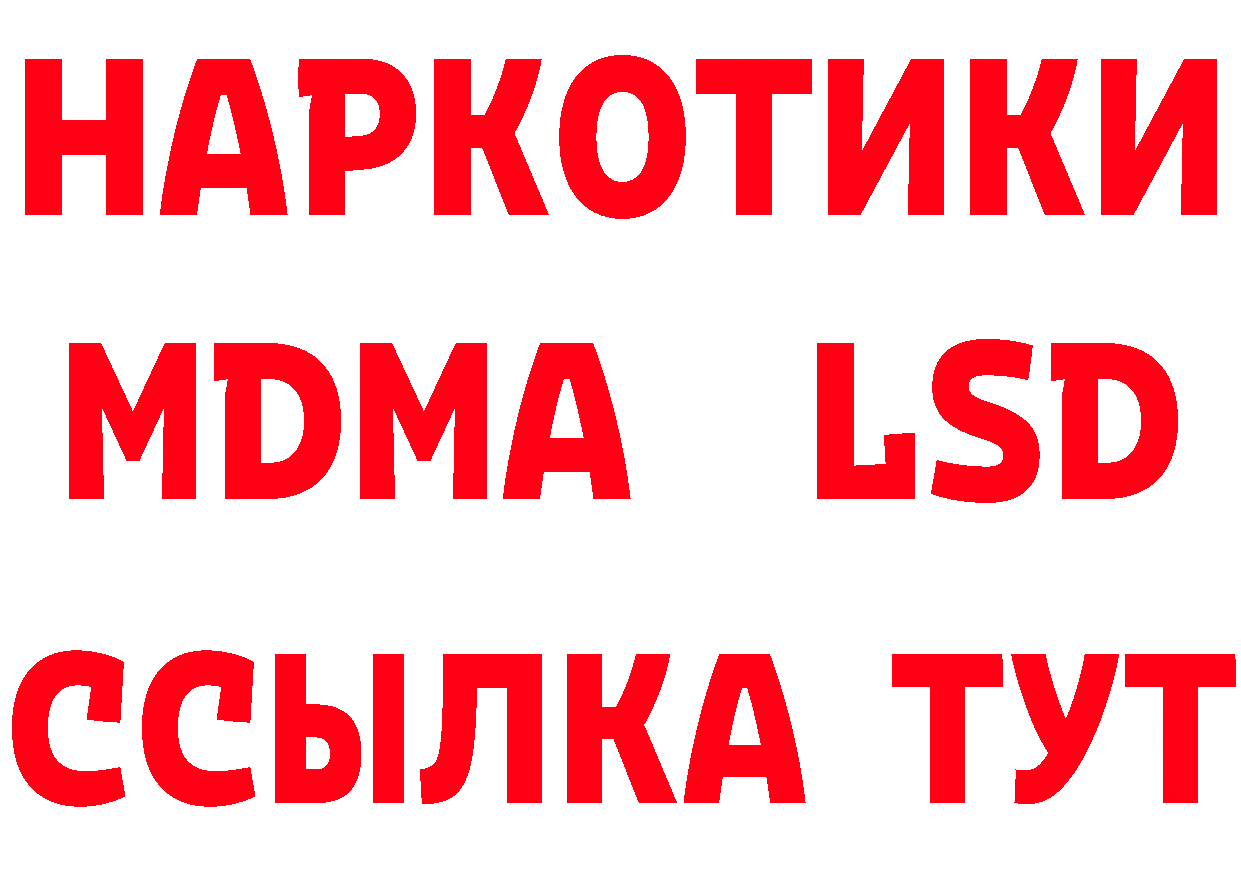 НАРКОТИКИ
MDMA LSD
ССЫЛКА ТУТ